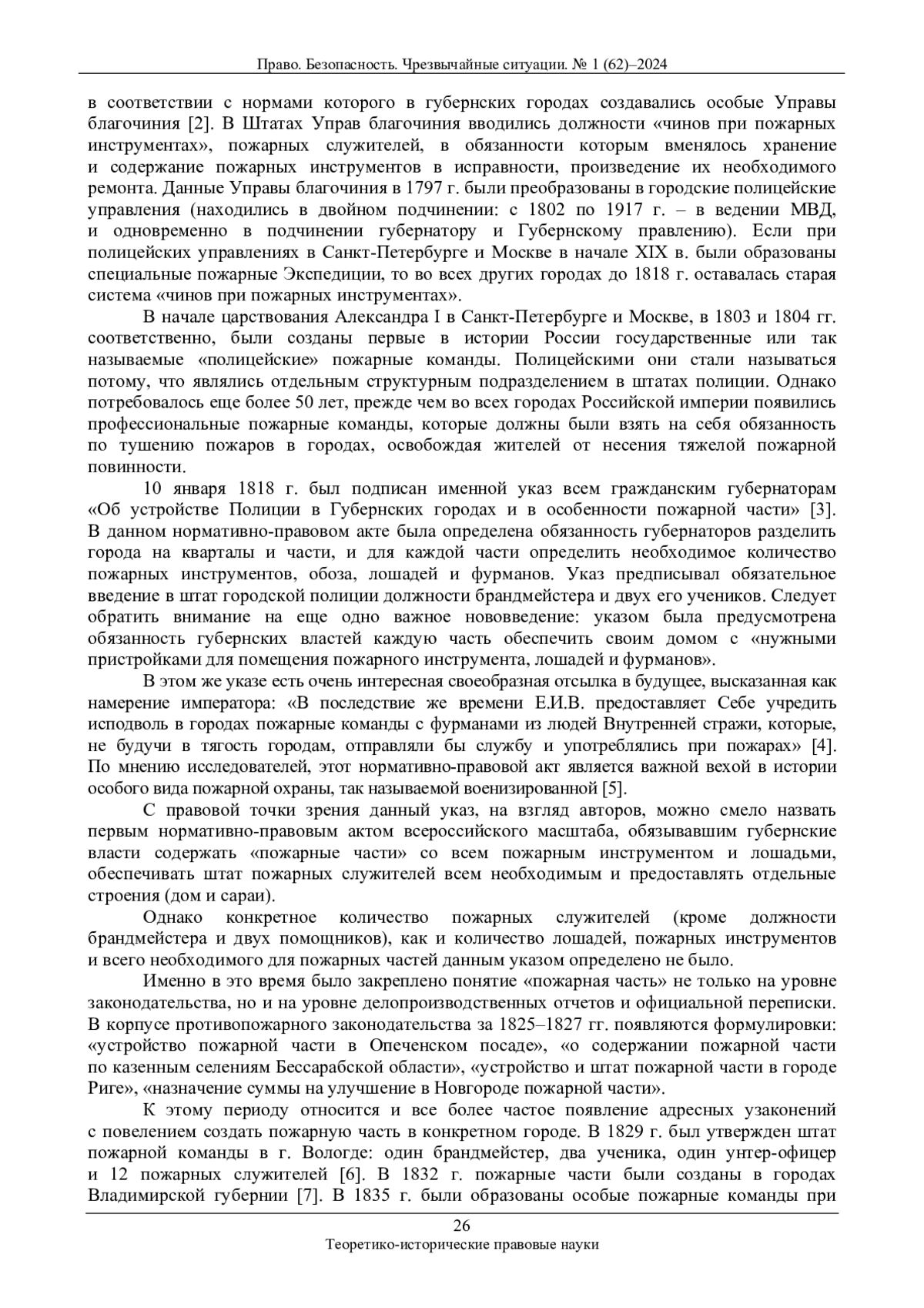 Право. Безопасность. Чрезвычайные ситуации. № 1 (62)–2024

в соответствии с нормами которого в губернских городах создавались особые Управы благочиния [2]. В Штатах Управ благочиния вводились должности «чинов при пожарных инструментах», пожарных служителей, в обязанности которым вменялось хранение и содержание пожарных инструментов в исправности, произведение их необходимого ремонта. Данные Управы благочиния в 1797 г. были преобразованы в городские полицейские управления (находились в двойном подчинении: с 1802 по 1917 г. – в ведении МВД, и одновременно в подчинении губернатору и Губернскому правлению). Если при полицейских управлениях в Санкт-Петербурге и Москве в начале XIX в. были образованы специальные пожарные Экспедиции, то во всех других городах до 1818 г. оставалась старая система «чинов при пожарных инструментах».

В начале царствования Александра I в Санкт-Петербурге и Москве, в 1803 и 1804 гг. соответственно, были созданы первые в истории России государственные или так называемые «полицейские» пожарные команды. Полицейскими они стали называться потому, что являлись отдельным структурным подразделением в штатах полиции. Однако потребовалось еще более 50 лет, прежде чем во всех городах Российской империи появились профессиональные пожарные команды, которые должны были взять на себя обязанность по тушению пожаров в городах, освобождая жителей от несения тяжелой пожарной повинности.

10 января 1818 г. был подписан именной указ всем гражданским губернаторам «Об устройстве Полиции в Губернских городах и в особенности пожарной части» [3]. В данном нормативно-правовом акте была определена обязанность губернаторов разделить города на кварталы и части, и для каждой части определить необходимое количество пожарных инструментов, обоза, лошадей и фурманов. Указ предписывал обязательное введение в штат городской полиции должности брандмейстера и двух его учеников. Следует обратить внимание на еще одно важное нововведение: указом была предусмотрена обязанность губернских властей каждую часть обеспечить своим домом с «нужными пристройками для помещения пожарного инструмента, лошадей и фурманов».

В этом же указе есть очень интересная своеобразная отсылка в будущее, высказанная как намерение императора: «В последствие же времени Е.И.В. предоставляет Себе учредить исподволь в городах пожарные команды с фурманами из людей Внутренней стражи, которые, не будучи в тягость городам, отправляли бы службу и употреблялись при пожарах» [4]. По мнению исследователей, этот нормативно-правовой акт является важной вехой в истории особого вида пожарной охраны, так называемой военизированной [5].

С правовой точки зрения данный указ, на взгляд авторов, можно смело назвать первым нормативно-правовым актом всероссийского масштаба, обязывавшим губернские власти содержать «пожарные части» со всем пожарным инструментом и лошадьми, обеспечивать штат пожарных служителей всем необходимым и предоставлять отдельные строения (дом и сараи).

Однако конкретное количество пожарных служителей (кроме должности брандмейстера и двух помощников), как и количество лошадей, пожарных инструментов и всего необходимого для пожарных частей данным указом определено не было.

Именно в это время было закреплено понятие «пожарная часть» не только на уровне законодательства, но и на уровне делопроизводственных отчетов и официальной переписки. В корпусе противопожарного законодательства за 1825–1827 гг. появляются формулировки: «устройство пожарной части в Опеченском посаде», «о содержании пожарной части по казенным селениям Бессарабской области», «устройство и штат пожарной части в городе Риге», «назначение суммы на улучшение в Новгороде пожарной части».

К этому периоду относится и все более частое появление адресных узаконений с повелением создать пожарную часть в конкретном городе. В 1829 г. был утвержден штат пожарной команды в г. Вологде: один брандмейстер, два ученика, один унтер-офицер и 12 пожарных служителей [6]. В 1832 г. пожарные части были созданы в городах Владимирской губернии [7]. В 1835 г. были образованы особые пожарные команды при

26
Теоретико-исторические правовые науки